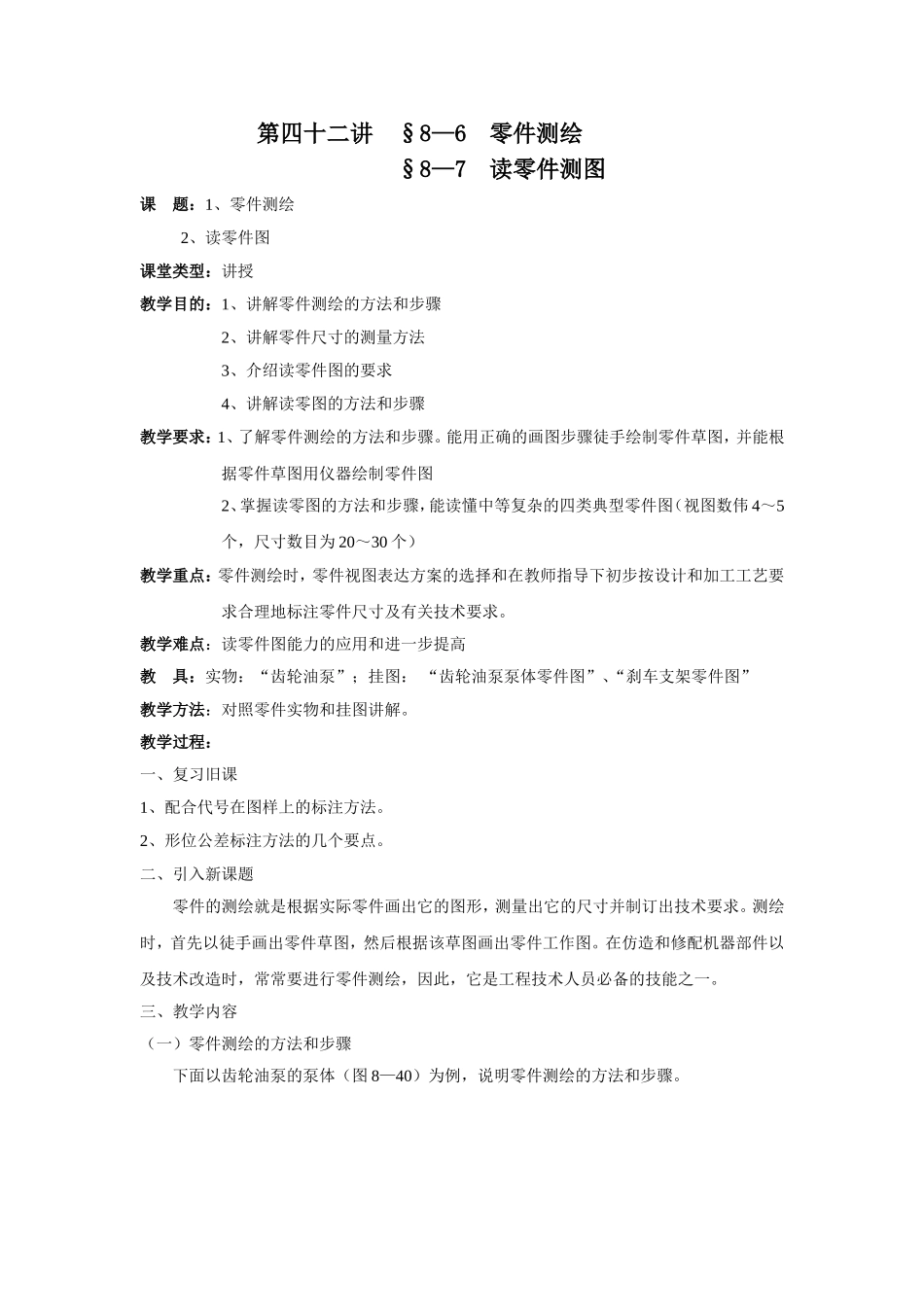 第四十二讲　§8—6　零件测绘

§8—7　读零件测图

课　题：1、零件测绘

2、读零件图

课堂类型：讲授

教学目的：1、讲解零件测绘的方法和步骤

2、讲解零件尺寸的测量方法

3、介绍读零件图的要求

4、讲解读零图的方法和步骤

教学要求：1、了解零件测绘的方法和步骤。能用正确的画图步骤徒手绘制零件草图，并能根据零件草图用仪器绘制零件图

2、掌握读零图的方法和步骤，能读懂中等复杂的四类典型零件图（视图数伟 4～5 个，尺寸数目为 20～30 个）

教学重点：零件测绘时，零件视图表达方案的选择和在教师指导下初步按设计和加工工艺要求合理地标注零件尺寸及有关技术要求。

教学难点：读零件图能力的应用和进一步提高

教　具：实物：“齿轮油泵”；挂图：“齿轮油泵泵体零件图”、“刹车支架零件图”

教学方法：对照零件实物和挂图讲解。

教学过程：

一、复习旧课

1、配合代号在图样上的标注方法。

2、形位公差标注方法的几个要点。

二、引入新课题

零件的测绘就是根据实际零件画出它的图形，测量出它的尺寸并制订出技术要求。测绘时，首先以徒手画出零件草图，然后根据该草图画出零件工作图。在仿造和修配机器部件以及技术改造时，常常要进行零件测绘，因此，它是工程技术人员必备的技能之一。

三、教学内容

（一）零件测绘的方法和步骤

下面以齿轮油泵的泵体（图 8—40）为例，说明零件测绘的方法和步骤。